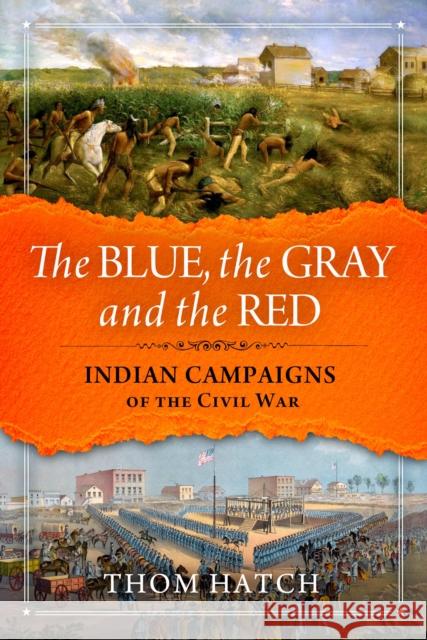 The BLUE, the GRAY and the RED

INDIAN CAMPAIGNS
OF THE CIVIL WAR

THOM HATCH